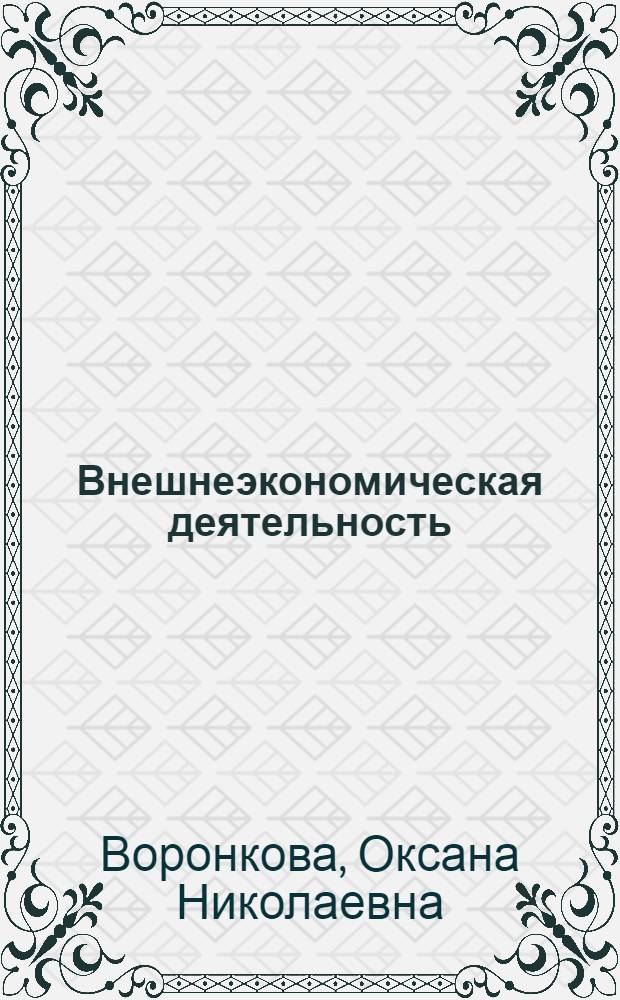 Внешнеэкономическая деятельность

Воронкова, Оксана Николаевна